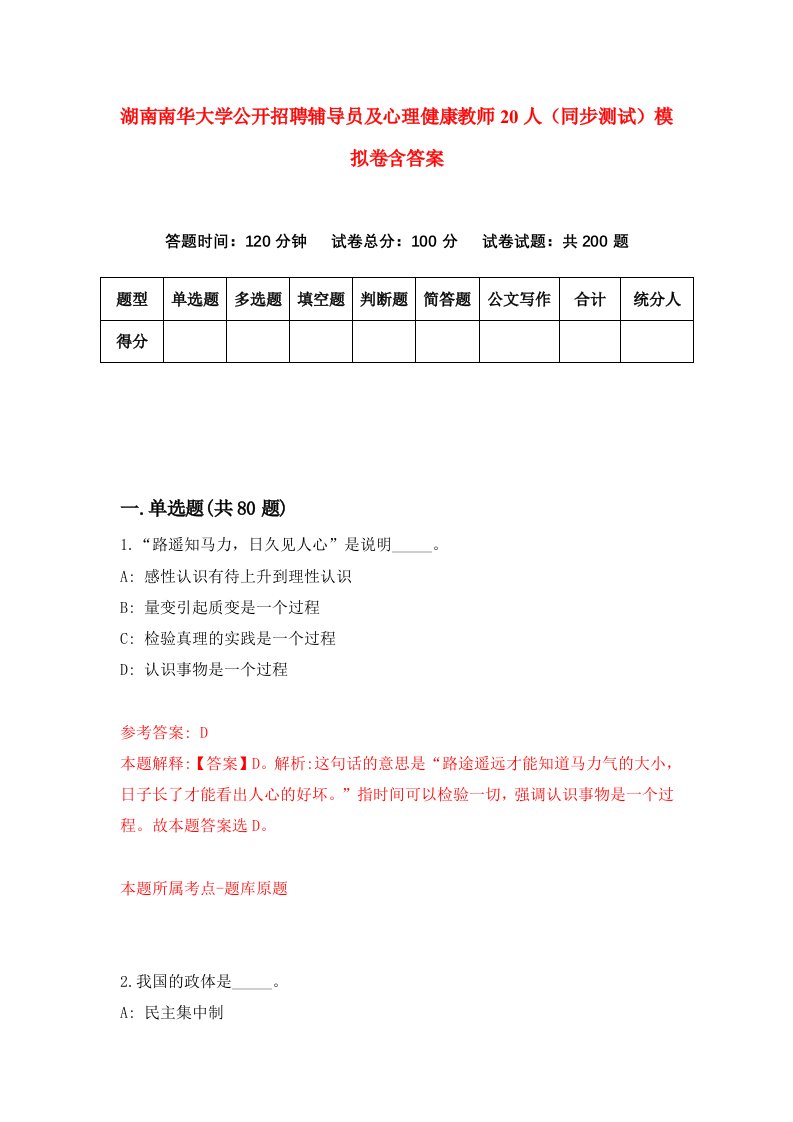 湖南南华大学公开招聘辅导员及心理健康教师20人（同步测试）模拟卷含答案

答题时间：120分钟　试卷总分：100分　试卷试题：共200题

| 题型 | 单选题 | 多选题 | 填空题 | 判断题 | 简答题 | 公文写作 | 合计 | 统分人 |
|---|---|---|---|---|---|---|---|---|
| 得分 | | | | | | | | |

一.单选题(共80题)

1.“路遥知马力，日久见人心”是说明_____。

A: 感性认识有待上升到理性认识

B: 量变引起质变是一个过程

C: 检验真理的实践是一个过程

D: 认识事物是一个过程

参考答案: D

本题解释:【答案】D。解析:这句话的意思是“路途遥远才能知道马力气的大小，日子长了才能看出人心的好坏。”指时间可以检验一切，强调认识事物是一个过程。故本题答案选D。

本题所属考点-题库原题

2.我国的政体是_____。

A: 民主集中制